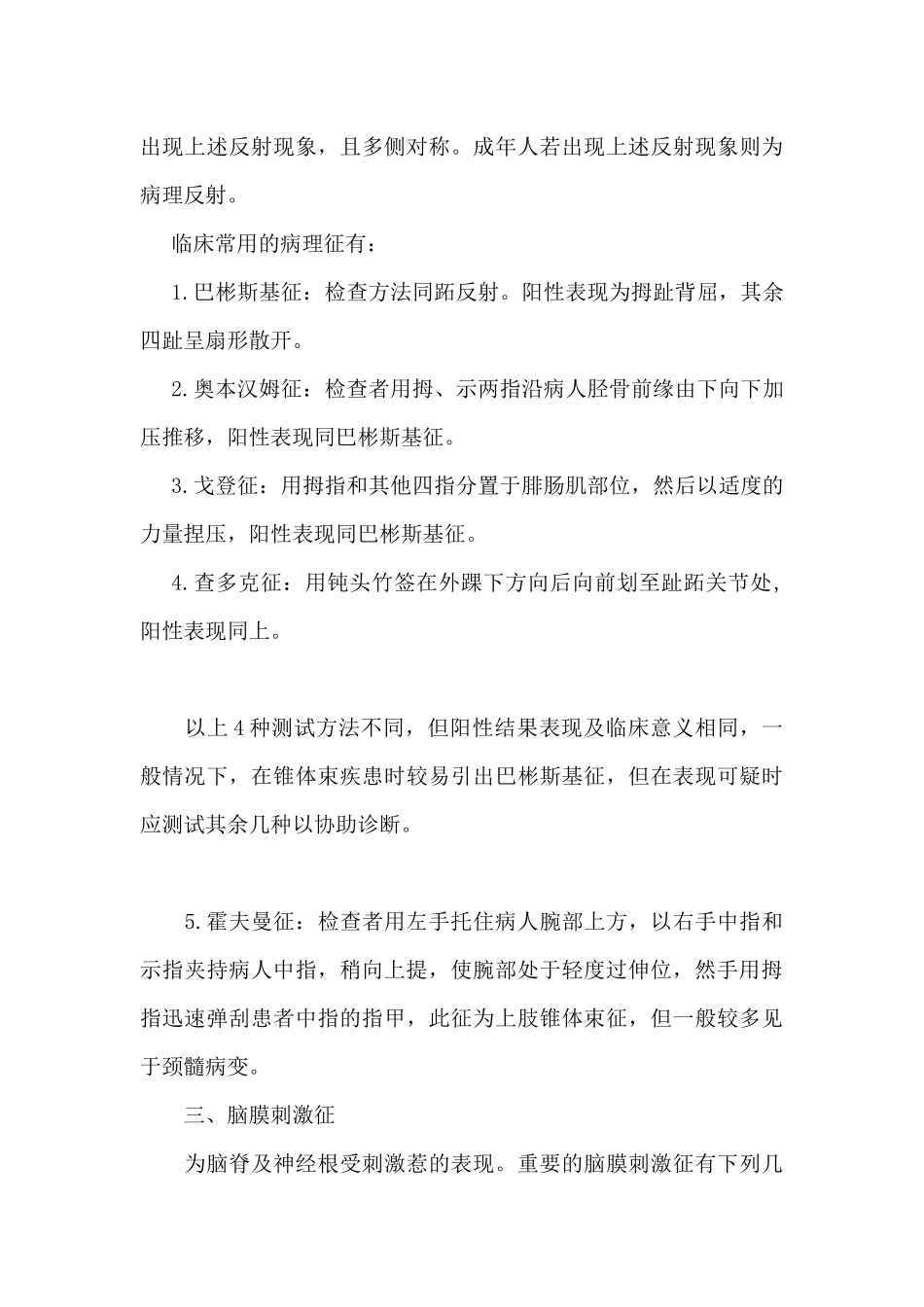 出现上述反射现象，且多侧对称。成年人若出现上述反射现象则为病理反射。

临床常用的病理征有：

1.巴彬斯基征：检查方法同跖反射。阳性表现为拇趾背屈，其余四趾呈扇形散开。

2.奥本汉姆征：检查者用拇、示两指沿病人胫骨前缘由下向下加压推移，阳性表现同巴彬斯基征。

3.戈登征：用拇指和其他四指分置于腓肠肌部位，然后以适度的力量捏压，阳性表现同巴彬斯基征。

4.查多克征：用钝头竹签在外踝下方向后向前划至趾跖关节处，阳性表现同上。

以上4种测试方法不同，但阳性结果表现及临床意义相同，一般情况下，在锥体束疾患时较易引出巴彬斯基征，但在表现可疑时应测试其余几种以协助诊断。

5.霍夫曼征：检查者用左手托住病人腕部上方，以右手中指和示指夹持病人中指，稍向上提，使腕部处于轻度过伸位，然手用拇指迅速弹刮患者中指的指甲，此征为上肢锥体束征，但一般较多见于颈髓病变。

三、脑膜刺激征

为脑脊及神经根受刺激惹的表现。重要的脑膜刺激征有下列几